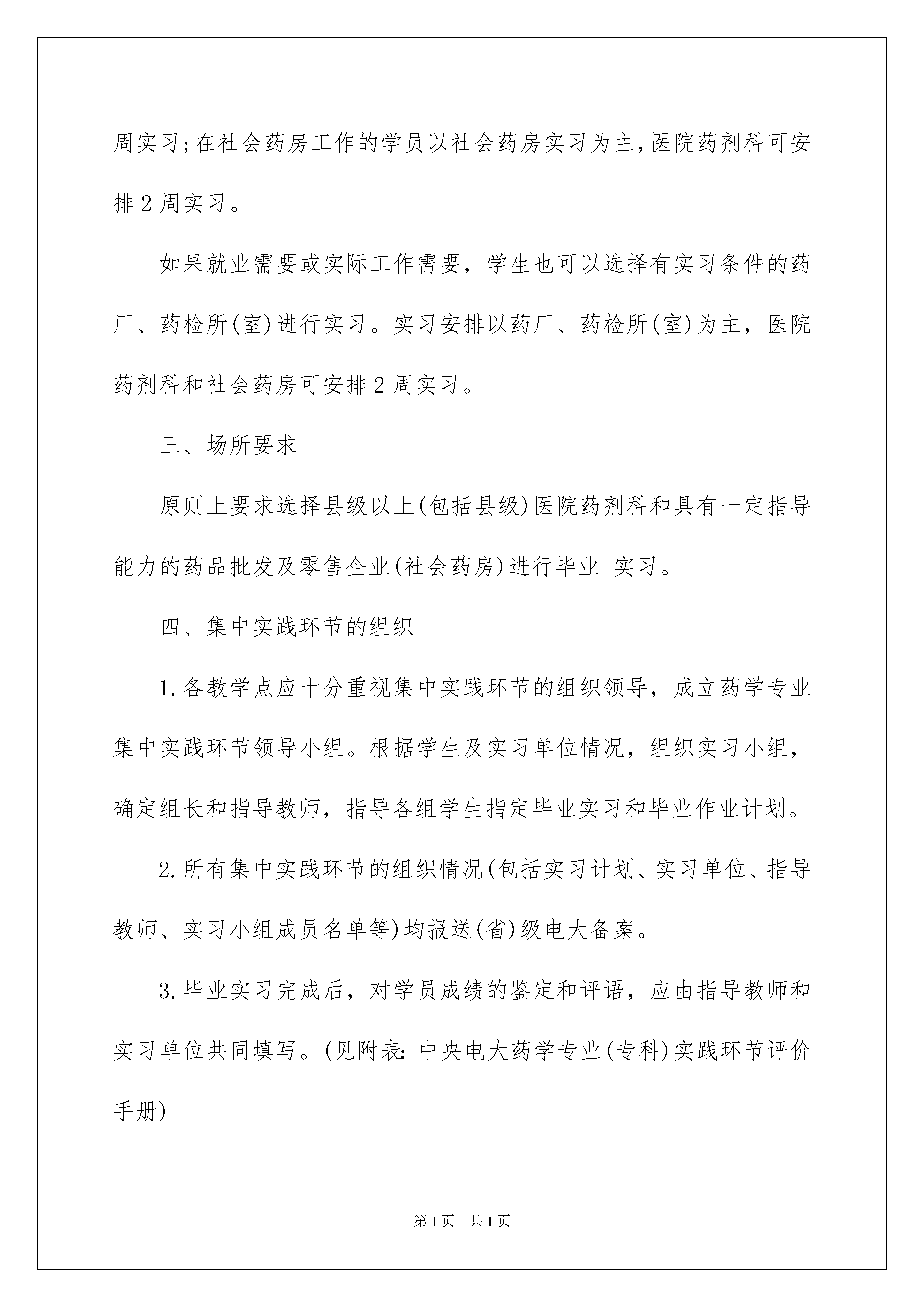 周实习;在社会药房工作的学员以社会药房实习为主,医院药剂科可安排2周实习。

如果就业需要或实际工作需要，学生也可以选择有实习条件的药厂、药检所(室)进行实习。实习安排以药厂、药检所(室)为主，医院药剂科和社会药房可安排2周实习。

三、场所要求

原则上要求选择县级以上(包括县级)医院药剂科和具有一定指导能力的药品批发及零售企业(社会药房)进行毕业 实习。

四、集中实践环节的组织

1.各教学点应十分重视集中实践环节的组织领导，成立药学专业集中实践环节领导小组。根据学生及实习单位情况，组织实习小组，确定组长和指导教师，指导各组学生指定毕业实习和毕业作业计划。

2.所有集中实践环节的组织情况(包括实习计划、实习单位、指导教师、实习小组成员名单等)均报送(省)级电大备案。

3.毕业实习完成后，对学员成绩的鉴定和评语，应由指导教师和实习单位共同填写。(见附表:中央电大药学专业(专科)实践环节评价手册)

第1页 共1页